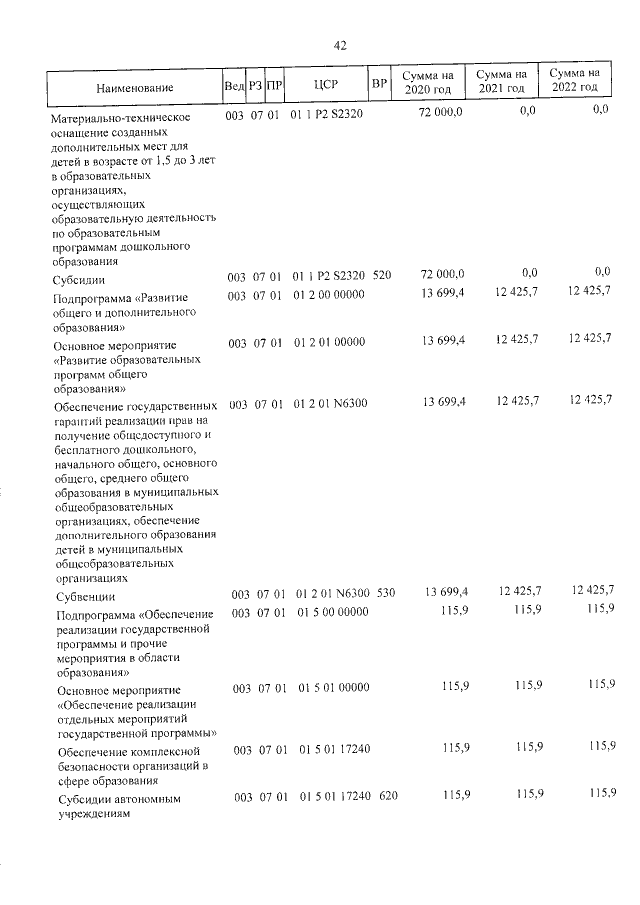 42

| Наименование | Вед | РЗ | ПР | ЦСР | ВР | Сумма на 2020 год | Сумма на 2021 год | Сумма на 2022 год |
|---|---|---|---|---|---|---|---|---|
| Материально-техническое оснащение созданных дополнительных мест для детей в возрасте от 1,5 до 3 лет в образовательных организациях, осуществляющих образовательную деятельность по образовательным программам дошкольного образования | 003 | 07 | 01 | 01 1 P2 S2320 | | 72 000,0 | 0,0 | 0,0 |
| Субсидии | 003 | 07 | 01 | 01 1 P2 S2320 | 520 | 72 000,0 | 0,0 | 0,0 |
| Подпрограмма «Развитие общего и дополнительного образования» | 003 | 07 | 01 | 01 2 00 00000 | | 13 699,4 | 12 425,7 | 12 425,7 |
| Основное мероприятие «Развитие образовательных программ общего образования» | 003 | 07 | 01 | 01 2 01 00000 | | 13 699,4 | 12 425,7 | 12 425,7 |
| Обеспечение государственных гарантий реализации прав на получение общедоступного и бесплатного дошкольного, начального общего, основного общего, среднего общего образования в муниципальных общеобразовательных организациях, обеспечение дополнительного образования детей в муниципальных общеобразовательных организациях | 003 | 07 | 01 | 01 2 01 N6300 | | 13 699,4 | 12 425,7 | 12 425,7 |
| Субвенции | 003 | 07 | 01 | 01 2 01 N6300 | 530 | 13 699,4 | 12 425,7 | 12 425,7 |
| Подпрограмма «Обеспечение реализации государственной программы и прочие мероприятия в области образования» | 003 | 07 | 01 | 01 5 00 00000 | | 115,9 | 115,9 | 115,9 |
| Основное мероприятие «Обеспечение реализации отдельных мероприятий государственной программы» | 003 | 07 | 01 | 01 5 01 00000 | | 115,9 | 115,9 | 115,9 |
| Обеспечение комплексной безопасности организаций в сфере образования | 003 | 07 | 01 | 01 5 01 17240 | | 115,9 | 115,9 | 115,9 |
| Субсидии автономным учреждениям | 003 | 07 | 01 | 01 5 01 17240 | 620 | 115,9 | 115,9 | 115,9 |